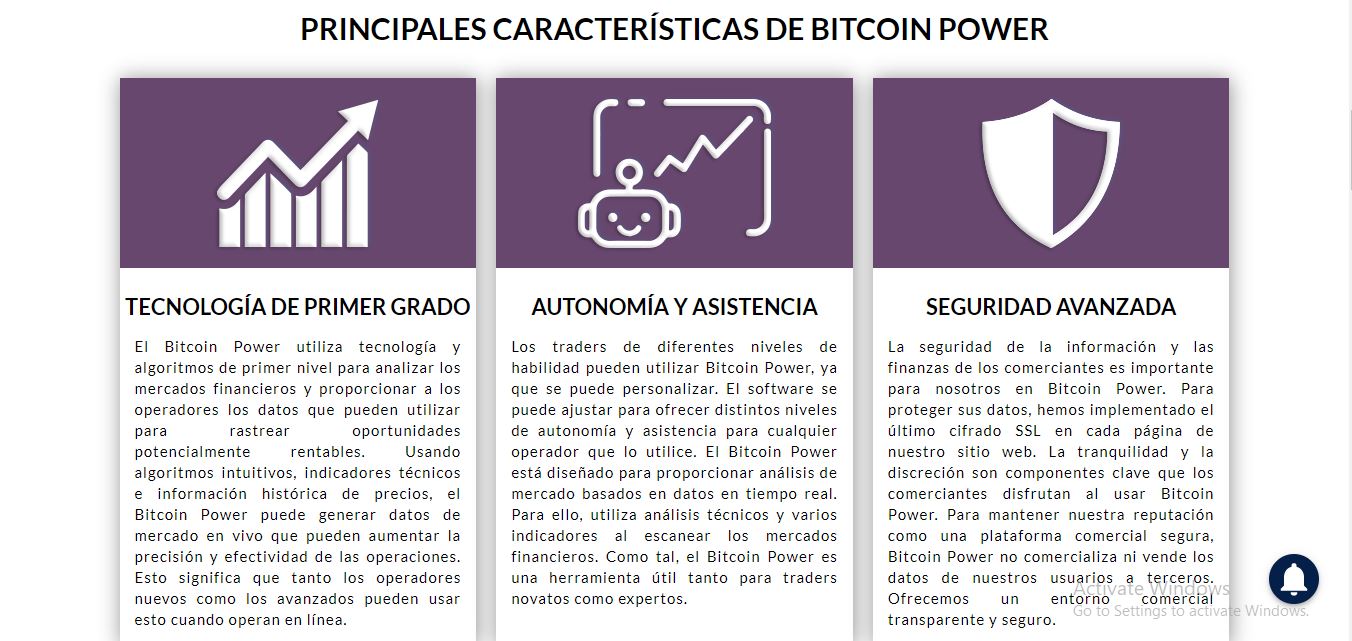 PRINCIPALES CARACTERÍSTICAS DE BITCOIN POWER

TECNOLOGÍA DE PRIMER GRADO

El Bitcoin Power utiliza tecnología y algoritmos de primer nivel para analizar los mercados financieros y proporcionar a los operadores los datos que pueden utilizar para rastrear oportunidades potencialmente rentables. Usando algoritmos intuitivos, indicadores técnicos e información histórica de precios, el Bitcoin Power puede generar datos de mercado en vivo que pueden aumentar la precisión y efectividad de las operaciones. Esto significa que tanto los operadores nuevos como los avanzados pueden usar esto cuando operan en línea.

AUTONOMÍA Y ASISTENCIA

Los traders de diferentes niveles de habilidad pueden utilizar Bitcoin Power, ya que se puede personalizar. El software se puede ajustar para ofrecer distintos niveles de autonomía y asistencia para cualquier operador que lo utilice. El Bitcoin Power está diseñado para proporcionar análisis de mercado basados en datos en tiempo real. Para ello, utiliza análisis técnicos y varios indicadores al escanear los mercados financieros. Como tal, el Bitcoin Power es una herramienta útil tanto para traders novatos como expertos.

SEGURIDAD AVANZADA

La seguridad de la información y las finanzas de los comerciantes es importante para nosotros en Bitcoin Power. Para proteger sus datos, hemos implementado el último cifrado SSL en cada página de nuestro sitio web. La tranquilidad y la discreción son componentes clave que los comerciantes disfrutan al usar Bitcoin Power. Para mantener nuestra reputación como una plataforma comercial segura, Bitcoin Power no comercializa ni vende los datos de nuestros usuarios a terceros. Ofrecemos un entorno comercial transparente y seguro.

Activate Windows
Go to Settings to activate Windows.